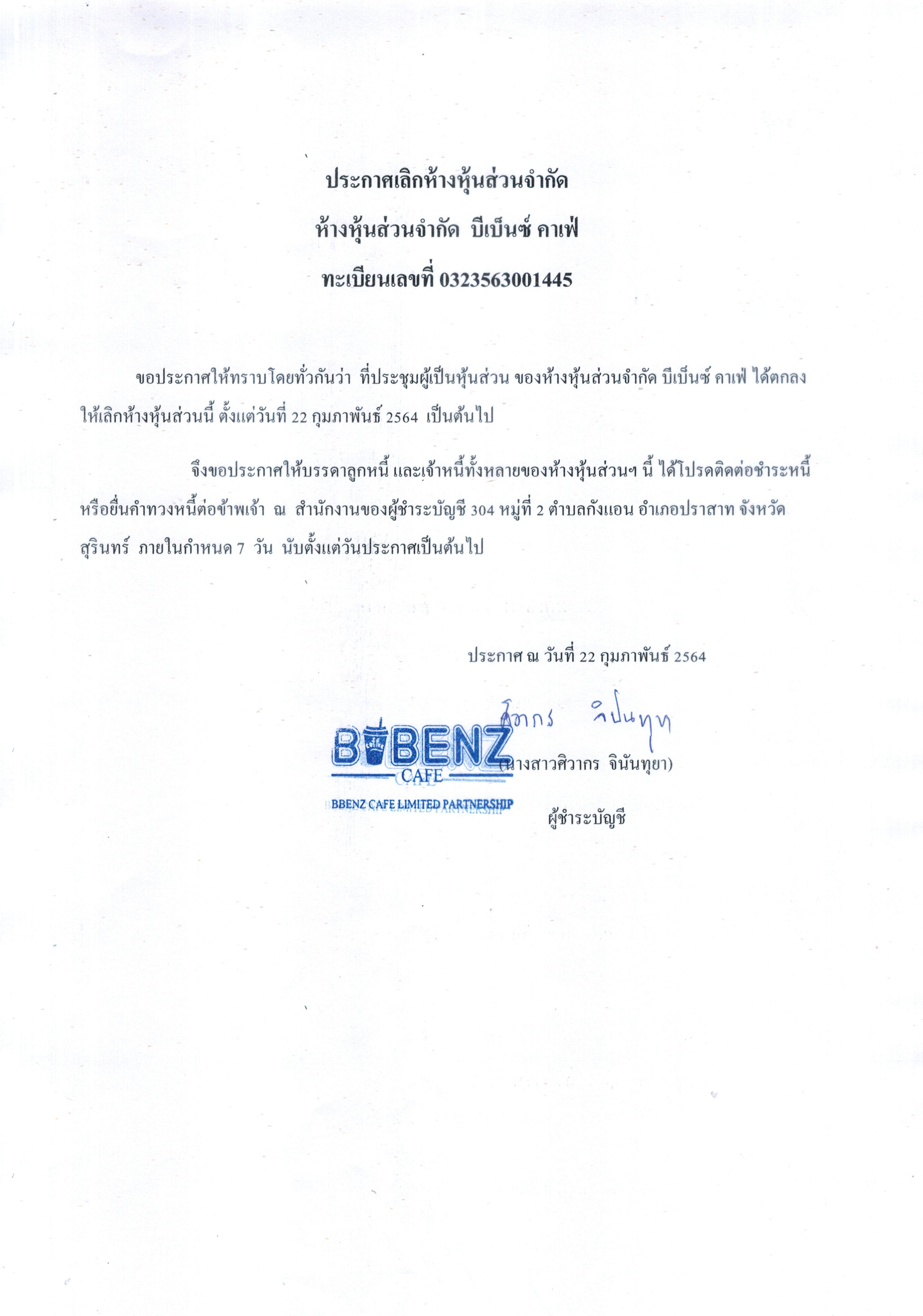 ประกาศเลิกห้างหุ้นส่วนจำกัด
ห้างหุ้นส่วนจำกัด บีเบ็นซ์ คาเฟ่
ทะเบียนเลขที่ 0323563001445

ขอประกาศให้ทราบโดยทั่วกันว่า ที่ประชุมผู้เป็นหุ้นส่วน ของห้างหุ้นส่วนจำกัด บีเบ็นซ์ คาเฟ่ ได้ตกลงให้เลิกห้างหุ้นส่วนนี้ ตั้งแต่วันที่ 22 กุมภาพันธ์ 2564 เป็นต้นไป

จึงขอประกาศให้บรรดาลูกหนี้ และเจ้าหนี้ทั้งหลายของห้างหุ้นส่วนฯ นี้ ได้โปรดติดต่อชำระหนี้ หรือยื่นคำทวงหนี้ต่อข้าพเจ้า ณ สำนักงานของผู้ชำระบัญชี 304 หมู่ที่ 2 ตำบลกังแอน อำเภอปราสาท จังหวัดสุรินทร์ ภายในกำหนด 7 วัน นับตั้งแต่วันประกาศเป็นต้นไป

ประกาศ ณ วันที่ 22 กุมภาพันธ์ 2564

ศิวากร จินันทุยา

BBENZ CAFE
BBENZ CAFE LIMITED PARTNERSHIP

(นางสาวศิวากร จินันทุยา)
ผู้ชำระบัญชี